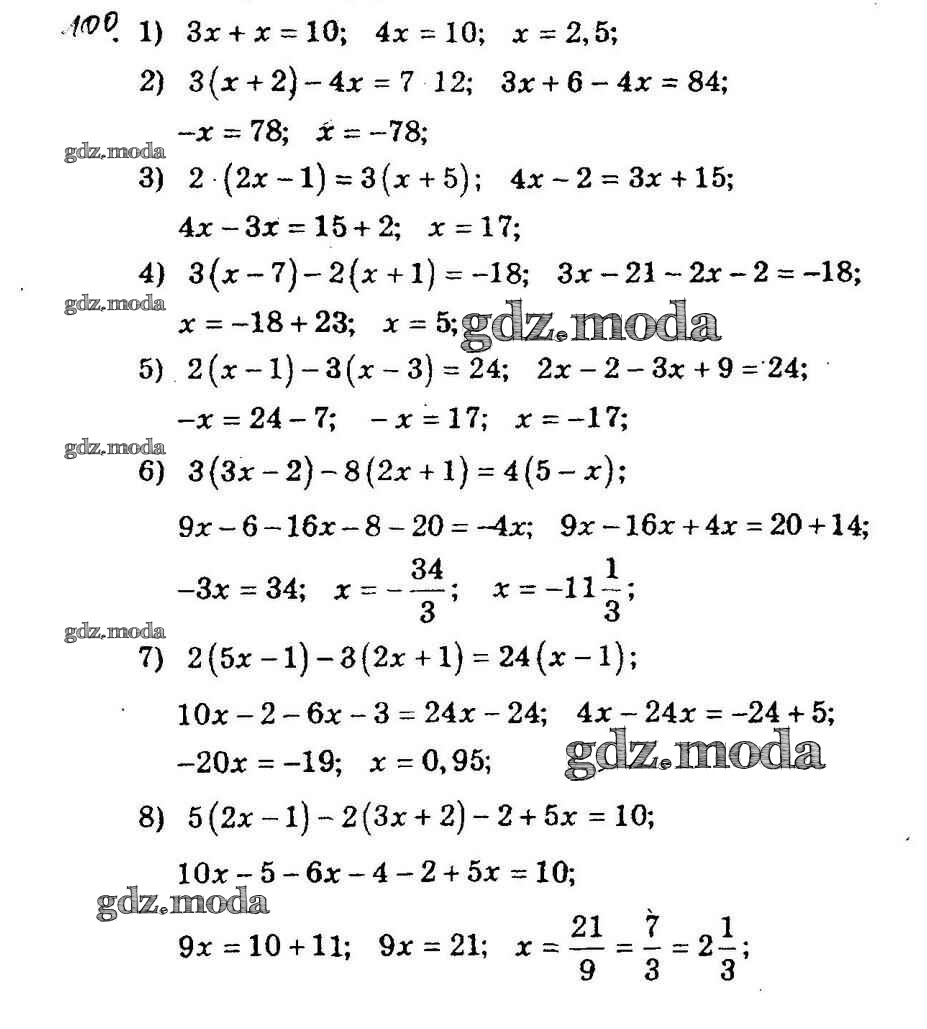 100. 1) $3x + x = 10$; $4x = 10$; $x = 2,5$;

2) $3(x+2) - 4x = 7 \cdot 12$; $3x + 6 - 4x = 84$;

$-x = 78$; $x = -78$;

gdz.moda

3) $2 \cdot (2x - 1) = 3(x + 5)$; $4x - 2 = 3x + 15$;

$4x - 3x = 15 + 2$; $x = 17$;

4) $3(x - 7) - 2(x + 1) = -18$; $3x - 21 - 2x - 2 = -18$;

gdz.moda

$x = -18 + 23$; $x = 5$; gdz.moda

5) $2(x - 1) - 3(x - 3) = 24$; $2x - 2 - 3x + 9 = 24$;

$-x = 24 - 7$; $-x = 17$; $x = -17$;

gdz.moda

6) $3(3x - 2) - 8(2x + 1) = 4(5 - x)$;

$9x - 6 - 16x - 8 - 20 = -4x$; $9x - 16x + 4x = 20 + 14$;

$-3x = 34$; $x = -\frac{34}{3}$; $x = -11\frac{1}{3}$;

gdz.moda

7) $2(5x - 1) - 3(2x + 1) = 24(x - 1)$;

$10x - 2 - 6x - 3 = 24x - 24$; $4x - 24x = -24 + 5$;

$-20x = -19$; $x = 0,95$; gdz.moda

8) $5(2x - 1) - 2(3x + 2) - 2 + 5x = 10$;

$10x - 5 - 6x - 4 - 2 + 5x = 10$;

gdz.moda

$9x = 10 + 11$; $9x = 21$; $x = \frac{21}{9} = \frac{7}{3} = 2\frac{1}{3}$;